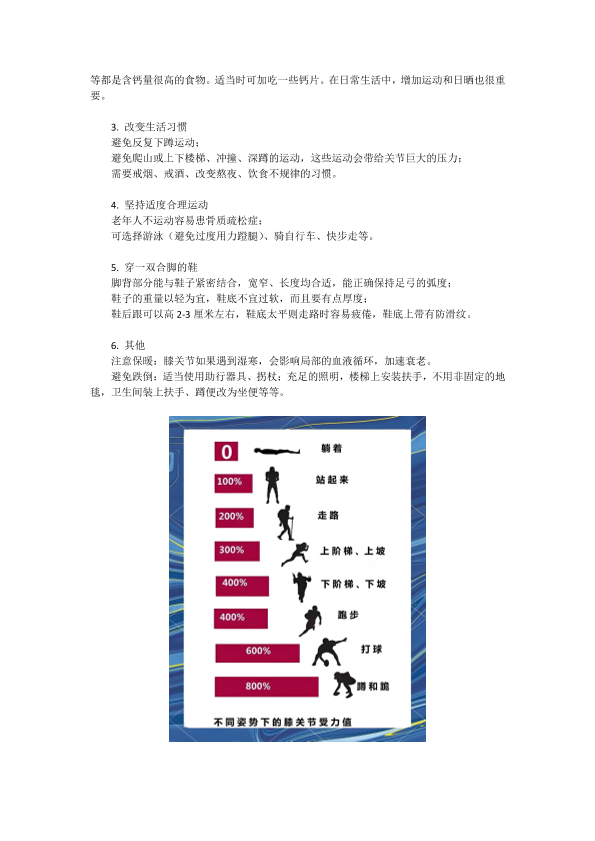 等都是含钙量很高的食物。适当时可加吃一些钙片。在日常生活中，增加运动和日晒也很重要。

3. 改变生活习惯
避免反复下蹲运动；
避免爬山或上下楼梯、冲撞、深蹲的运动，这些运动会带给关节巨大的压力；
需要戒烟、戒酒、改变熬夜、饮食不规律的习惯。

4. 坚持适度合理运动
老年人不运动容易患骨质疏松症；
可选择游泳（避免过度用力蹬腿）、骑自行车、快步走等。

5. 穿一双合脚的鞋
脚背部分能与鞋子紧密结合，宽窄、长度均合适，能正确保持足弓的弧度；
鞋子的重量以轻为宜，鞋底不宜过软，而且要有点厚度；
鞋后跟可以高 2-3 厘米左右，鞋底太平则走路时容易疲倦，鞋底上带有防滑纹。

6. 其他
注意保暖：膝关节如果遇到湿寒，会影响局部的血液循环，加速衰老。
避免跌倒：适当使用助行器具、拐杖；充足的照明，楼梯上安装扶手，不用非固定的地毯，卫生间装上扶手、蹲便改为坐便等等。

0 躺着
100% 站起来
200% 走路
300% 上阶梯、上坡
400% 下阶梯、下坡
400% 跑步
600% 打球
800% 蹲和跪
不同姿势下的膝关节受力值